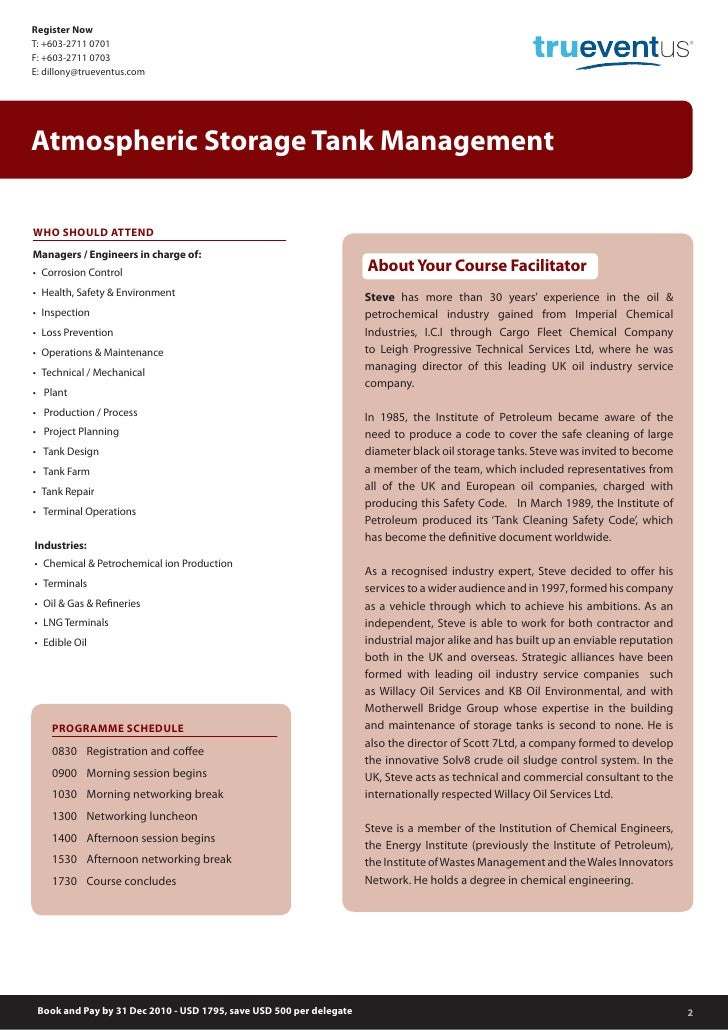 Register Now
T: +603-2711 0701
F: +603-2711 0703
E: dillony@trueventus.com

trueventus®

Atmospheric Storage Tank Management

WHO SHOULD ATTEND

Managers / Engineers in charge of:
• Corrosion Control
• Health, Safety & Environment
• Inspection
• Loss Prevention
• Operations & Maintenance
• Technical / Mechanical
• Plant
• Production / Process
• Project Planning
• Tank Design
• Tank Farm
• Tank Repair
• Terminal Operations

Industries:
• Chemical & Petrochemical ion Production
• Terminals
• Oil & Gas & Refineries
• LNG Terminals
• Edible Oil

PROGRAMME SCHEDULE

0830 Registration and coffee
0900 Morning session begins
1030 Morning networking break
1300 Networking luncheon
1400 Afternoon session begins
1530 Afternoon networking break
1730 Course concludes

About Your Course Facilitator

Steve has more than 30 years' experience in the oil & petrochemical industry gained from Imperial Chemical Industries, I.C.I through Cargo Fleet Chemical Company to Leigh Progressive Technical Services Ltd, where he was managing director of this leading UK oil industry service company.

In 1985, the Institute of Petroleum became aware of the need to produce a code to cover the safe cleaning of large diameter black oil storage tanks. Steve was invited to become a member of the team, which included representatives from all of the UK and European oil companies, charged with producing this Safety Code. In March 1989, the Institute of Petroleum produced its 'Tank Cleaning Safety Code', which has become the definitive document worldwide.

As a recognised industry expert, Steve decided to offer his services to a wider audience and in 1997, formed his company as a vehicle through which to achieve his ambitions. As an independent, Steve is able to work for both contractor and industrial major alike and has built up an enviable reputation both in the UK and overseas. Strategic alliances have been formed with leading oil industry service companies such as Willacy Oil Services and KB Oil Environmental, and with Motherwell Bridge Group whose expertise in the building and maintenance of storage tanks is second to none. He is also the director of Scott 7Ltd, a company formed to develop the innovative Solv8 crude oil sludge control system. In the UK, Steve acts as technical and commercial consultant to the internationally respected Willacy Oil Services Ltd.

Steve is a member of the Institution of Chemical Engineers, the Energy Institute (previously the Institute of Petroleum), the Institute of Wastes Management and the Wales Innovators Network. He holds a degree in chemical engineering.

Book and Pay by 31 Dec 2010 - USD 1795, save USD 500 per delegate

2